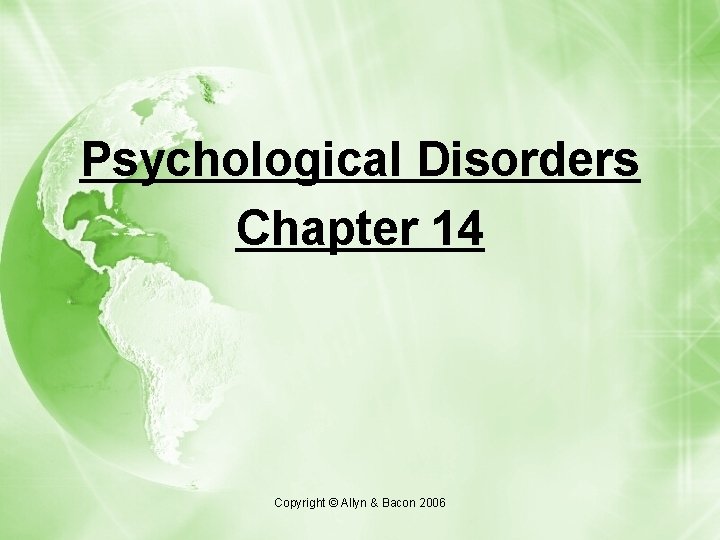 Psychological Disorders
Chapter 14

Copyright © Allyn & Bacon 2006